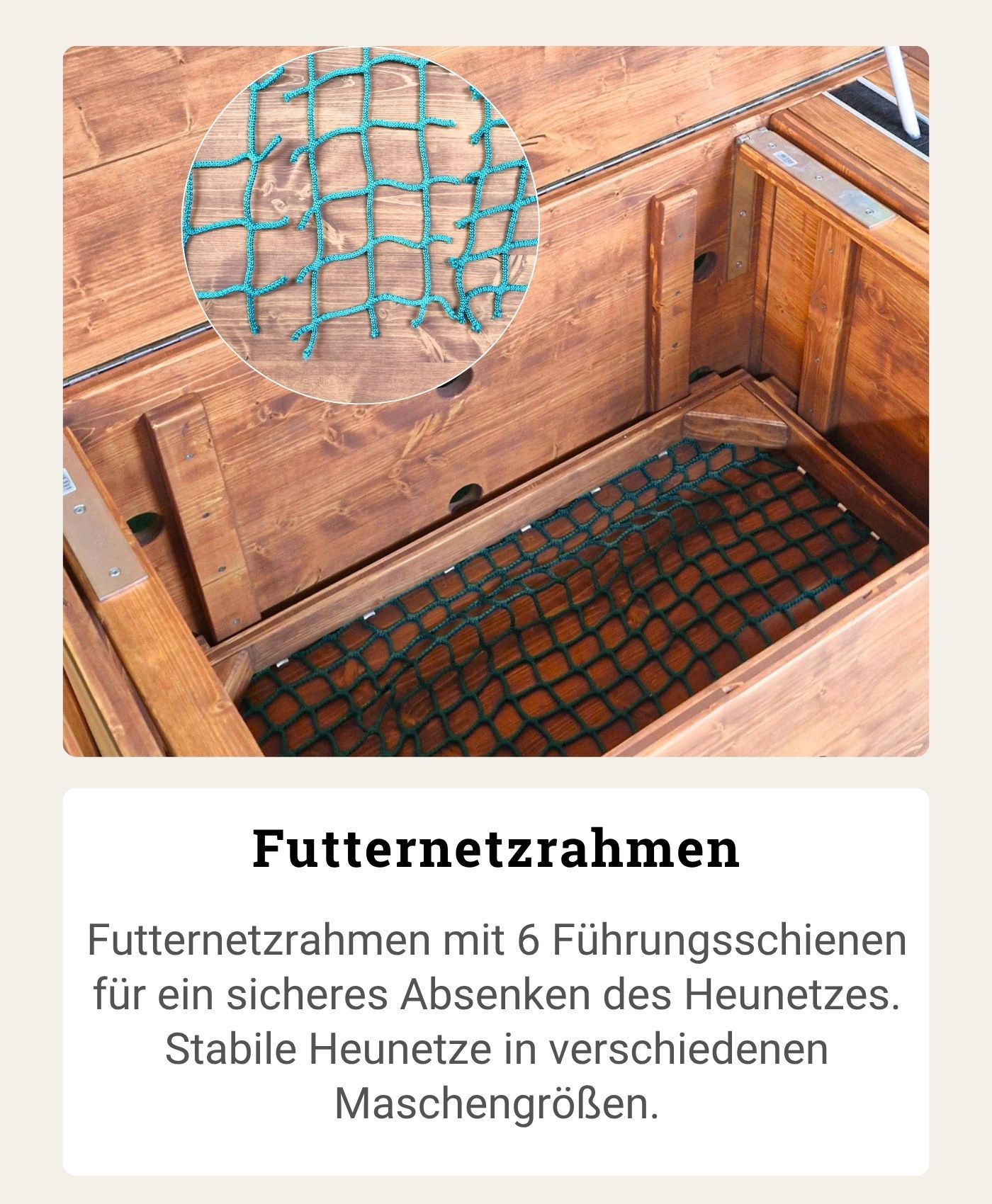 Futternetzrahmen

Futternetzrahmen mit 6 Führungsschienen für ein sicheres Absenken des Heunetzes. Stabile Heunetze in verschiedenen Maschengrößen.